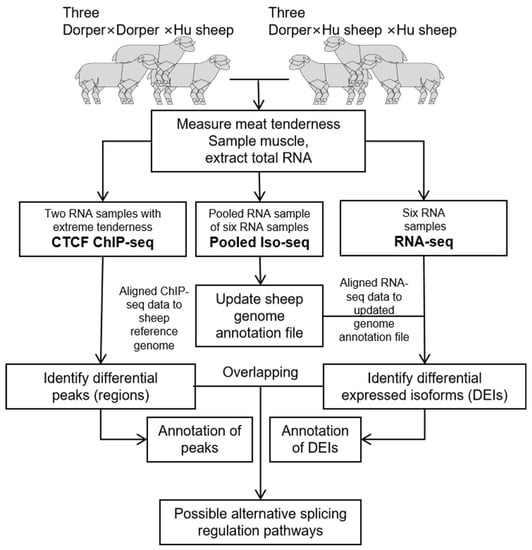 Three
Dorper×Dorper ×Hu sheep

Three
Dorper×Hu sheep ×Hu sheep

Measure meat tenderness
Sample muscle,
extract total RNA

Two RNA samples with extreme tenderness
**CTCF ChIP-seq**

Pooled RNA sample of six RNA samples
**Pooled Iso-seq**

Six RNA samples
**RNA-seq**

Aligned ChIP-seq data to sheep reference genome

Update sheep genome annotation file

Aligned RNA-seq data to updated genome annotation file

Identify differential peaks (regions)

Overlapping

Identify differential expressed isoforms (DEIs)

Annotation of peaks

Annotation of DEIs

Possible alternative splicing regulation pathways